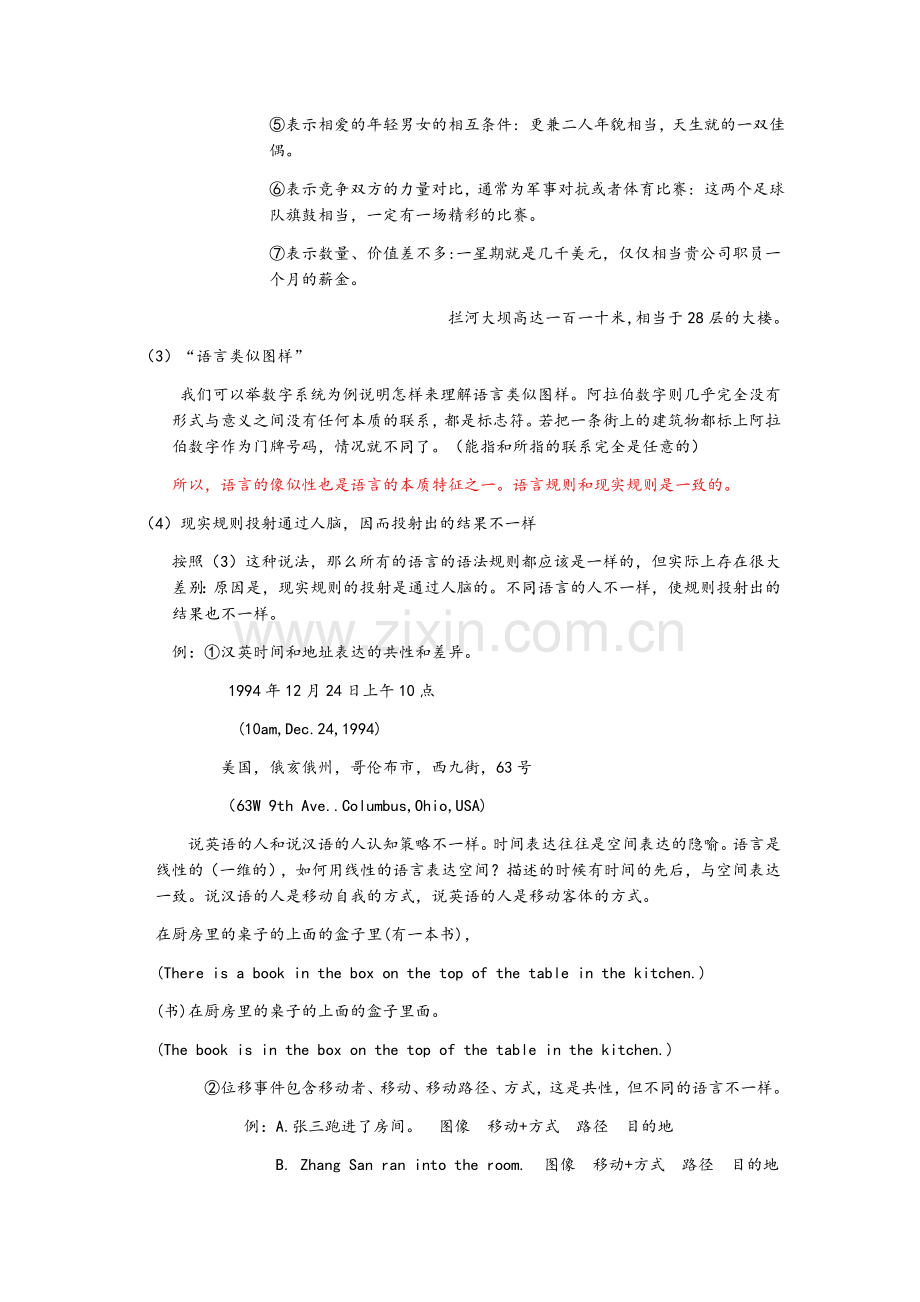 ⑤表示相爱的年轻男女的相互条件：更兼二人年貌相当，天生就的一双佳偶。

⑥表示竞争双方的力量对比，通常为军事对抗或者体育比赛：这两个足球队旗鼓相当，一定有一场精彩的比赛。

⑦表示数量、价值差不多:一星期就是几千美元，仅仅相当贵公司职员一个月的薪金。

拦河大坝高达一百一十米，相当于28层的大楼。

(3)“语言类似图样”

我们可以举数字系统为例说明怎样来理解语言类似图样。阿拉伯数字则几乎完全没有形式与意义之间没有任何本质的联系，都是标志符。若把一条街上的建筑物都标上阿拉伯数字作为门牌号码，情况就不同了。(能指和所指的联系完全是任意的)

所以，语言的像似性也是语言的本质特征之一。语言规则和现实规则是一致的。

(4)现实规则投射通过人脑，因而投射出的结果不一样

按照(3)这种说法，那么所有的语言的语法规则都应该是一样的，但实际上存在很大差别:原因是，现实规则的投射是通过人脑的。不同语言的人不一样，使规则投射出的结果也不一样。

例:①汉英时间和地址表达的共性和差异。

1994年12月24日上午10点

(10am,Dec.24,1994)

美国，俄亥俄州，哥伦布市，西九街，63号

(63W 9th Ave..Columbus,Ohio,USA)

说英语的人和说汉语的人认知策略不一样。时间表达往往是空间表达的隐喻。语言是线性的(一维的)，如何用线性的语言表达空间？描述的时候有时间的先后，与空间表达一致。说汉语的人是移动自我的方式，说英语的人是移动客体的方式。

在厨房里的桌子的上面的盒子里(有一本书)，

(There is a book in the box on the top of the table in the kitchen.)

(书)在厨房里的桌子的上面的盒子里面。

(The book is in the box on the top of the table in the kitchen.)

②位移事件包含移动者、移动、移动路径、方式，这是共性，但不同的语言不一样。

例:A.张三跑进了房间。 图像 移动+方式 路径 目的地

B. Zhang San ran into the room. 图像 移动+方式 路径 目的地

www.zixin.com.cn